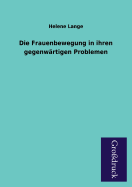 Helene Lange

Die Frauenbewegung in ihren gegenwärtigen Problemen

Großdruck